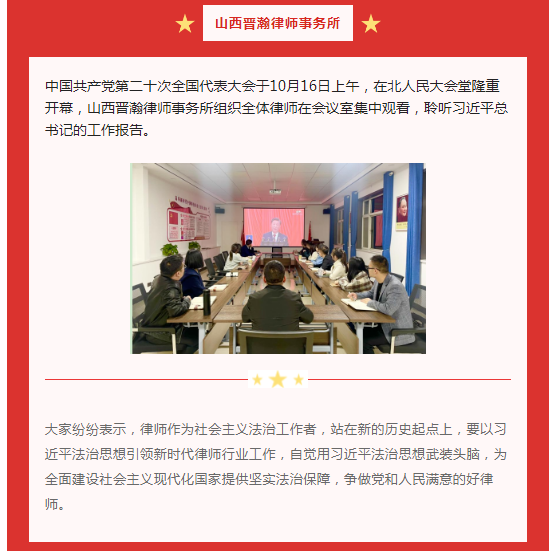 山西晋瀚律师事务所

中国共产党第二十次全国代表大会于10月16日上午，在北人民大会堂隆重开幕，山西晋瀚律师事务所组织全体律师在会议室集中观看，聆听习近平总书记的工作报告。

大家纷纷表示，律师作为社会主义法治工作者，站在新的历史起点上，要以习近平法治思想引领新时代律师行业工作，自觉用习近平法治思想武装头脑，为全面建设社会主义现代化国家提供坚实法治保障，争做党和人民满意的好律师。